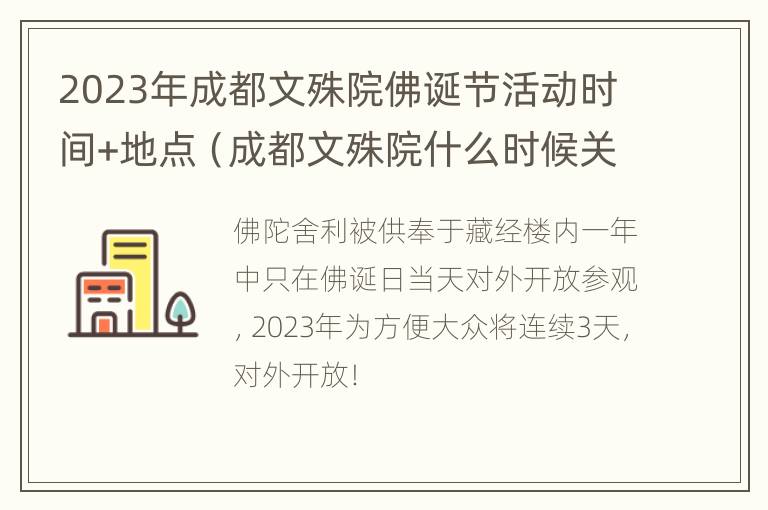 2023年成都文殊院佛诞节活动时间+地点（成都文殊院什么时候关

佛陀舍利被供奉于藏经楼内一年中只在佛诞日当天对外开放参观，2023年为方便大众将连续3天，对外开放！